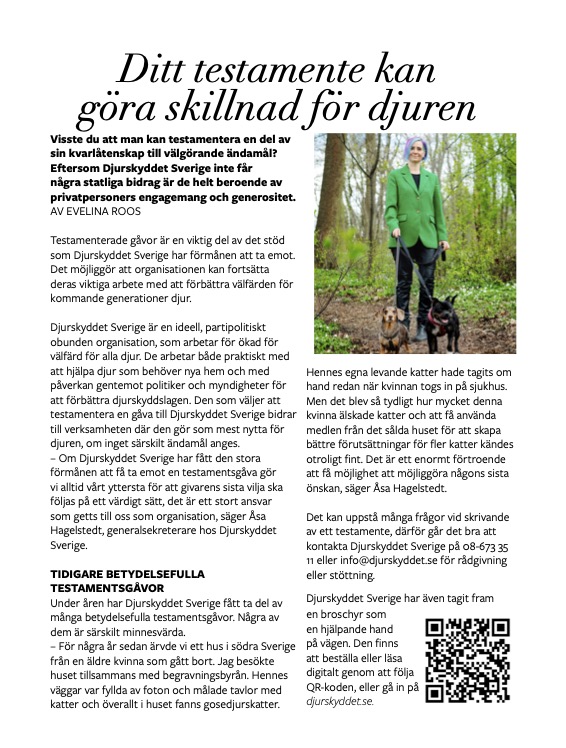 Ditt testamente kan göra skillnad för djuren

Visste du att man kan testamentera en del av sin kvarlåtenskap till välgörande ändamål? Eftersom Djurskyddet Sverige inte får några statliga bidrag är de helt beroende av privatpersoners engagemang och generositet.
AV EVELINA ROOS

Testamenterade gåvor är en viktig del av det stöd som Djurskyddet Sverige har förmånen att ta emot. Det möjliggör att organisationen kan fortsätta deras viktiga arbete med att förbättra välfärden för kommande generationer djur.

Djurskyddet Sverige är en ideell, partipolitiskt obunden organisation, som arbetar för ökad för välfärd för alla djur. De arbetar både praktiskt med att hjälpa djur som behöver nya hem och med påverkan gentemot politiker och myndigheter för att förbättra djurskyddslagen. Den som väljer att testamentera en gåva till Djurskyddet Sverige bidrar till verksamheten där den gör som mest nytta för djuren, om inget särskilt ändamål anges.
– Om Djurskyddet Sverige har fått den stora förmånen att få ta emot en testamentsgåva gör vi alltid vårt yttersta för att givarens sista vilja ska följas på ett värdigt sätt, det är ett stort ansvar som getts till oss som organisation, säger Åsa Hagelstedt, generalsekreterare hos Djurskyddet Sverige.

TIDIGARE BETYDELSEFULLA TESTAMENTSGÅVOR
Under åren har Djurskyddet Sverige fått ta del av många betydelsefulla testamentsgåvor. Några av dem är särskilt minnesvärda.
– För några år sedan ärvde vi ett hus i södra Sverige från en äldre kvinna som gått bort. Jag besökte huset tillsammans med begravningsbyrån. Hennes väggar var fyllda av foton och målade tavlor med katter och överallt i huset fanns gosedjurskatter.

Hennes egna levande katter hade tagits om hand redan när kvinnan togs in på sjukhus. Men det blev så tydligt hur mycket denna kvinna älskade katter och att få använda medlen från det sålda huset för att skapa bättre förutsättningar för fler katter kändes otroligt fint. Det är ett enormt förtroende att få möjlighet att möjliggöra någons sista önskan, säger Åsa Hagelstedt.

Det kan uppstå många frågor vid skrivande av ett testamente, därför går det bra att kontakta Djurskyddet Sverige på 08-673 35 11 eller info@djurskyddet.se för rådgivning eller stöttning.

Djurskyddet Sverige har även tagit fram en broschyr som en hjälpande hand på vägen. Den finns att beställa eller läsa digitalt genom att följa QR-koden, eller gå in på djurskyddet.se.